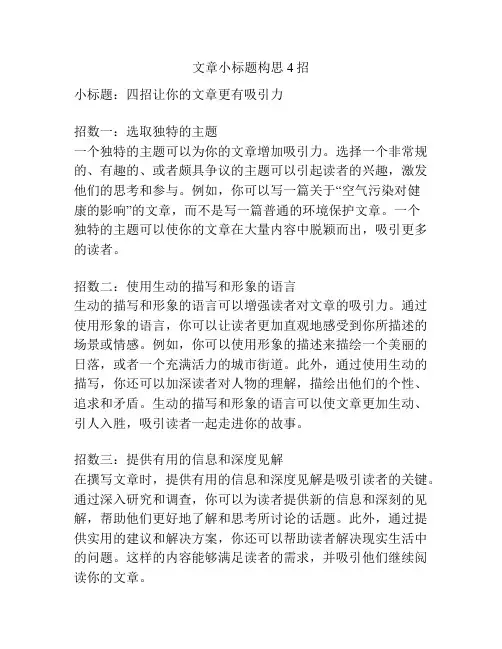 文章小标题构思 4 招

小标题：四招让你的文章更有吸引力

招数一：选取独特的主题
一个独特的主题可以为你的文章增加吸引力。选择一个非常规的、有趣的、或者颇具争议的主题可以引起读者的兴趣，激发他们的思考和参与。例如，你可以写一篇关于“空气污染对健康的影响”的文章，而不是写一篇普通的环境保护文章。一个独特的主题可以使你的文章在大量内容中脱颖而出，吸引更多的读者。

招数二：使用生动的描写和形象的语言
生动的描写和形象的语言可以增强读者对文章的吸引力。通过使用形象的语言，你可以让读者更加直观地感受到你所描述的场景或情感。例如，你可以使用形象的描述来描绘一个美丽的日落，或者一个充满活力的城市街道。此外，通过使用生动的描写，你还可以加深读者对人物的理解，描绘出他们的个性、追求和矛盾。生动的描写和形象的语言可以使文章更加生动、引人入胜，吸引读者一起走进你的故事。

招数三：提供有用的信息和深度见解
在撰写文章时，提供有用的信息和深度见解是吸引读者的关键。通过深入研究和调查，你可以为读者提供新的信息和深刻的见解，帮助他们更好地了解和思考所讨论的话题。此外，通过提供实用的建议和解决方案，你还可以帮助读者解决现实生活中的问题。这样的内容能够满足读者的需求，并吸引他们继续阅读你的文章。